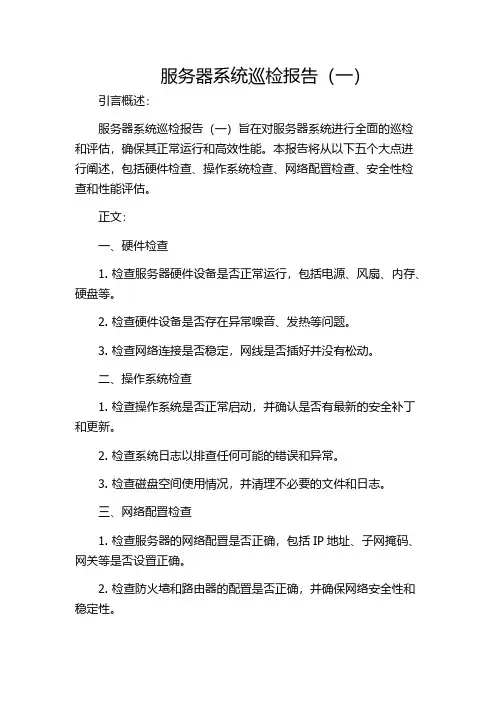 服务器系统巡检报告（一）

引言概述：

服务器系统巡检报告（一）旨在对服务器系统进行全面的巡检和评估，确保其正常运行和高效性能。本报告将从以下五个大点进行阐述，包括硬件检查、操作系统检查、网络配置检查、安全性检查和性能评估。

正文：

一、硬件检查

1. 检查服务器硬件设备是否正常运行，包括电源、风扇、内存、硬盘等。

2. 检查硬件设备是否存在异常噪音、发热等问题。

3. 检查网络连接是否稳定，网线是否插好并没有松动。

二、操作系统检查

1. 检查操作系统是否正常启动，并确认是否有最新的安全补丁和更新。

2. 检查系统日志以排查任何可能的错误和异常。

3. 检查磁盘空间使用情况，并清理不必要的文件和日志。

三、网络配置检查

1. 检查服务器的网络配置是否正确，包括 IP 地址、子网掩码、网关等是否设置正确。

2. 检查防火墙和路由器的配置是否正确，并确保网络安全性和稳定性。